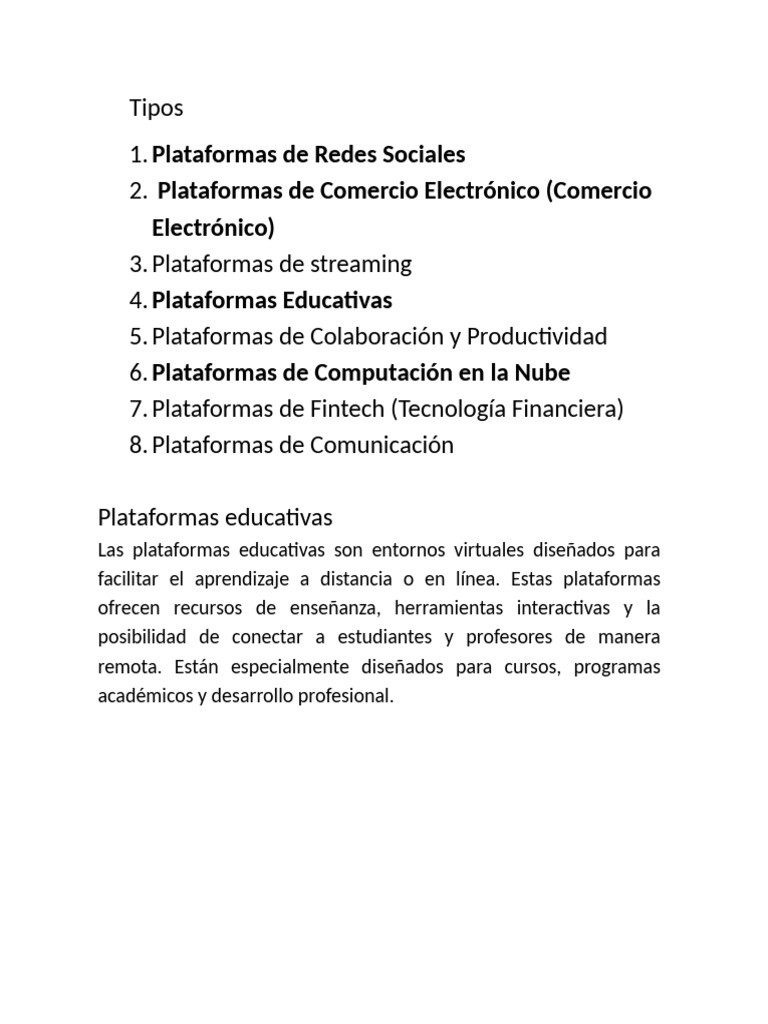 Tipos

1. Plataformas de Redes Sociales
2. Plataformas de Comercio Electrónico (Comercio Electrónico)
3. Plataformas de streaming
4. Plataformas Educativas
5. Plataformas de Colaboración y Productividad
6. Plataformas de Computación en la Nube
7. Plataformas de Fintech (Tecnología Financiera)
8. Plataformas de Comunicación

Plataformas educativas

Las plataformas educativas son entornos virtuales diseñados para facilitar el aprendizaje a distancia o en línea. Estas plataformas ofrecen recursos de enseñanza, herramientas interactivas y la posibilidad de conectar a estudiantes y profesores de manera remota. Están especialmente diseñados para cursos, programas académicos y desarrollo profesional.